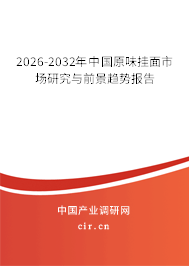 2026-2032年中国原味挂面市场研究与前景趋势报告

中国产业调研网

cir.cn